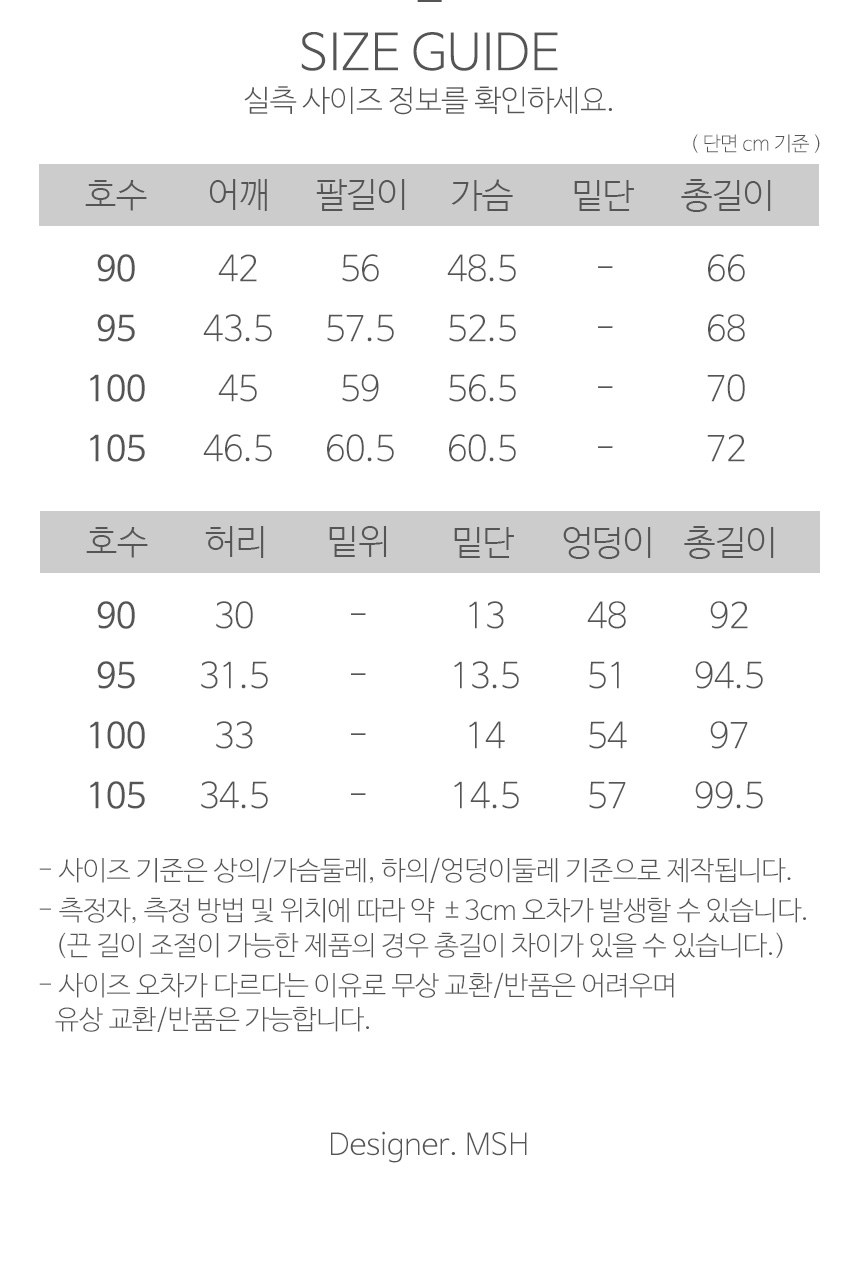 SIZE GUIDE
실측 사이즈 정보를 확인하세요.

( 단면 cm 기준 )

| 호수 | 어깨 | 팔길이 | 가슴 | 밑단 | 총길이 |
|---|---|---|---|---|---|
| 90 | 42 | 56 | 48.5 | - | 66 |
| 95 | 43.5 | 57.5 | 52.5 | - | 68 |
| 100 | 45 | 59 | 56.5 | - | 70 |
| 105 | 46.5 | 60.5 | 60.5 | - | 72 |

| 호수 | 허리 | 밑위 | 밑단 | 엉덩이 | 총길이 |
|---|---|---|---|---|---|
| 90 | 30 | - | 13 | 48 | 92 |
| 95 | 31.5 | - | 13.5 | 51 | 94.5 |
| 100 | 33 | - | 14 | 54 | 97 |
| 105 | 34.5 | - | 14.5 | 57 | 99.5 |

- 사이즈 기준은 상의/가슴둘레, 하의/엉덩이둘레 기준으로 제작됩니다.
- 측정자, 측정 방법 및 위치에 따라 약 ±3cm 오차가 발생할 수 있습니다.
(끈 길이 조절이 가능한 제품의 경우 총길이 차이가 있을 수 있습니다.)
- 사이즈 오차가 다르다는 이유로 무상 교환/반품은 어려우며
유상 교환/반품은 가능합니다.

Designer. MSH